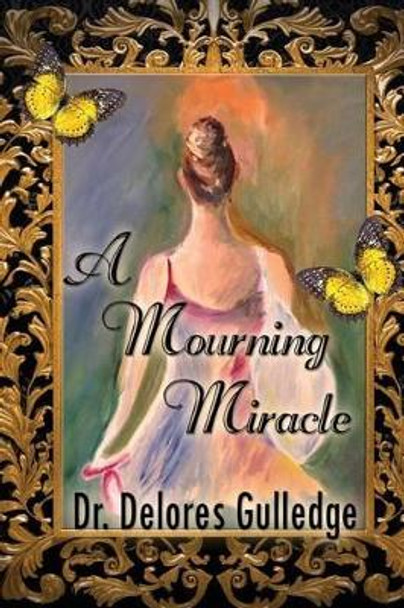 A Mourning Miracle

Dr. Delores Gulledge